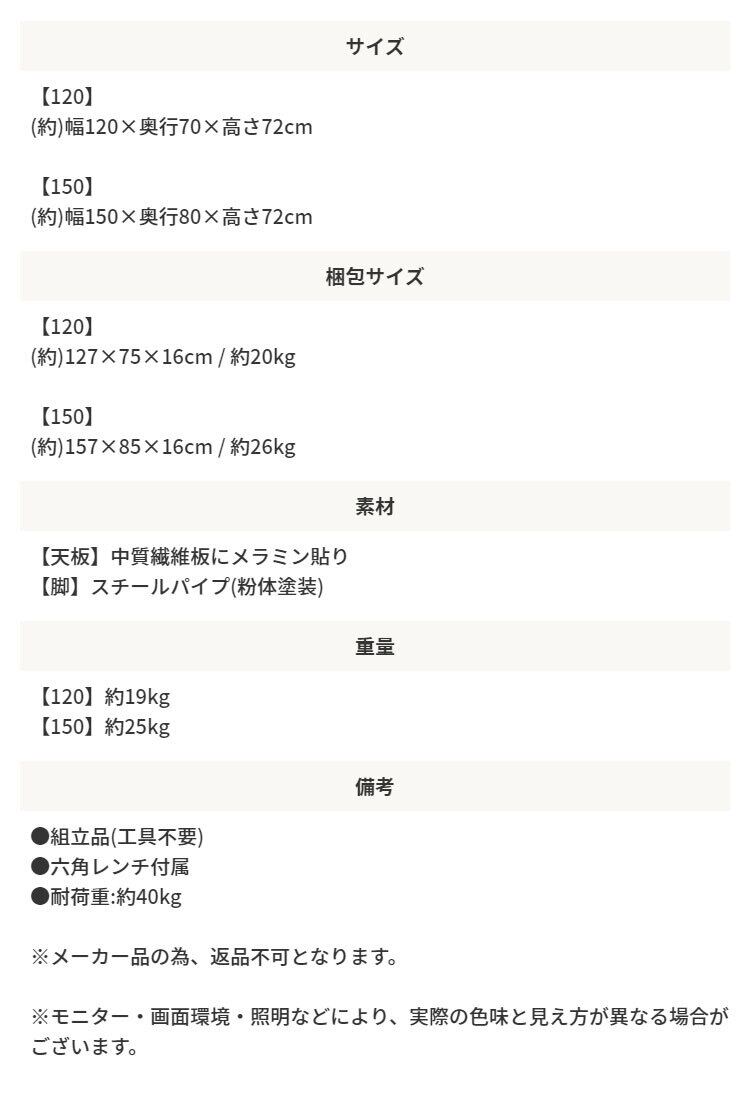 サイズ

【120】
(約)幅120×奥行70×高さ72cm

【150】
(約)幅150×奥行80×高さ72cm

梱包サイズ

【120】
(約)127×75×16cm / 約20kg

【150】
(約)157×85×16cm / 約26kg

素材

【天板】中質繊維板にメラミン貼り
【脚】スチールパイプ(粉体塗装)

重量

【120】約19kg
【150】約25kg

備考

●組立品(工具不要)
●六角レンチ付属
●耐荷重:約40kg

※メーカー品の為、返品不可となります。

※モニター・画面環境・照明などにより、実際の色味と見え方が異なる場合がございます。